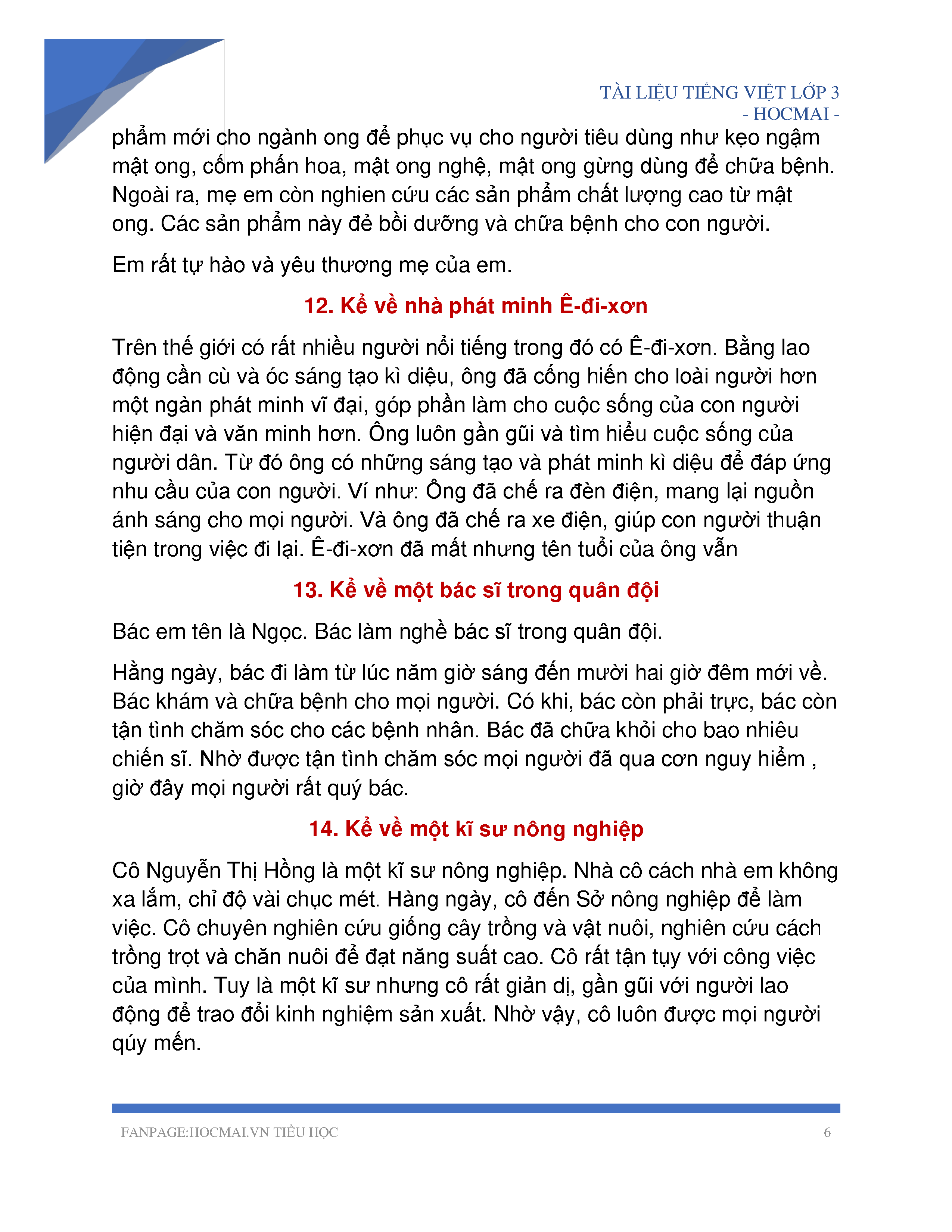 TÀI LIỆU TIẾNG VIỆT LỚP 3
- HOCMAI -

phẩm mới cho ngành ong để phục vụ cho người tiêu dùng như kẹo ngậm mật ong, cốm phấn hoa, mật ong nghệ, mật ong gừng dùng để chữa bệnh. Ngoài ra, mẹ em còn nghien cứu các sản phẩm chất lượng cao từ mật ong. Các sản phẩm này đẻ bồi dưỡng và chữa bệnh cho con người.

Em rất tự hào và yêu thương mẹ của em.

12. Kể về nhà phát minh Ê-đi-xơn

Trên thế giới có rất nhiều người nổi tiếng trong đó có Ê-đi-xơn. Bằng lao động cần cù và óc sáng tạo kì diệu, ông đã cống hiến cho loài người hơn một ngàn phát minh vĩ đại, góp phần làm cho cuộc sống của con người hiện đại và văn minh hơn. Ông luôn gần gũi và tìm hiểu cuộc sống của người dân. Từ đó ông có những sáng tạo và phát minh kì diệu để đáp ứng nhu cầu của con người. Ví như: Ông đã chế ra đèn điện, mang lại nguồn ánh sáng cho mọi người. Và ông đã chế ra xe điện, giúp con người thuận tiện trong việc đi lại. Ê-đi-xơn đã mất nhưng tên tuổi của ông vẫn

13. Kể về một bác sĩ trong quân đội

Bác em tên là Ngọc. Bác làm nghề bác sĩ trong quân đội.

Hằng ngày, bác đi làm từ lúc năm giờ sáng đến mười hai giờ đêm mới về. Bác khám và chữa bệnh cho mọi người. Có khi, bác còn phải trực, bác còn tận tình chăm sóc cho các bệnh nhân. Bác đã chữa khỏi cho bao nhiêu chiến sĩ. Nhờ được tận tình chăm sóc mọi người đã qua cơn nguy hiểm , giờ đây mọi người rất quý bác.

14. Kể về một kĩ sư nông nghiệp

Cô Nguyễn Thị Hồng là một kĩ sư nông nghiệp. Nhà cô cách nhà em không xa lắm, chỉ độ vài chục mét. Hàng ngày, cô đến Sở nông nghiệp để làm việc. Cô chuyên nghiên cứu giống cây trồng và vật nuôi, nghiên cứu cách trồng trọt và chăn nuôi để đạt năng suất cao. Cô rất tận tụy với công việc của mình. Tuy là một kĩ sư nhưng cô rất giản dị, gần gũi với người lao động để trao đổi kinh nghiệm sản xuất. Nhờ vậy, cô luôn được mọi người qúy mến.

FANPAGE:HOCMAI.VN TIỂU HỌC 6